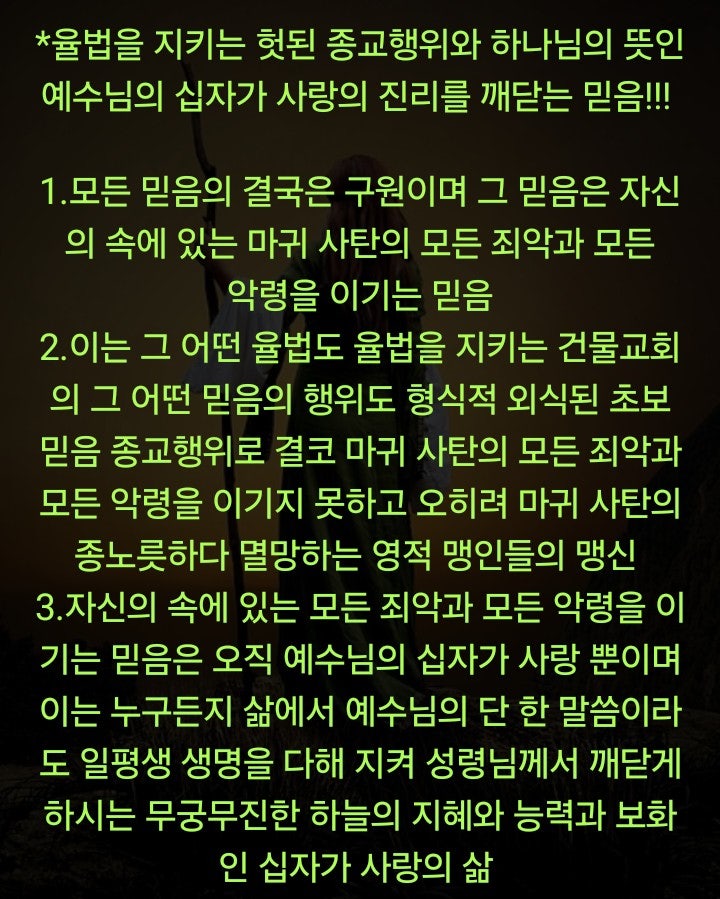 *율법을 지키는 헛된 종교행위와 하나님의 뜻인 예수님의 십자가 사랑의 진리를 깨닫는 믿음!!!

1.모든 믿음의 결국은 구원이며 그 믿음은 자신의 속에 있는 마귀 사탄의 모든 죄악과 모든 악령을 이기는 믿음
2.이는 그 어떤 율법도 율법을 지키는 건물교회의 그 어떤 믿음의 행위도 형식적 외식된 초보 믿음 종교행위로 결코 마귀 사탄의 모든 죄악과 모든 악령을 이기지 못하고 오히려 마귀 사탄의 종노릇하다 멸망하는 영적 맹인들의 맹신
3.자신의 속에 있는 모든 죄악과 모든 악령을 이기는 믿음은 오직 예수님의 십자가 사랑 뿐이며 이는 누구든지 삶에서 예수님의 단 한 말씀이라도 일평생 생명을 다해 지켜 성령님께서 깨닫게 하시는 무궁무진한 하늘의 지혜와 능력과 보화인 십자가 사랑의 삶